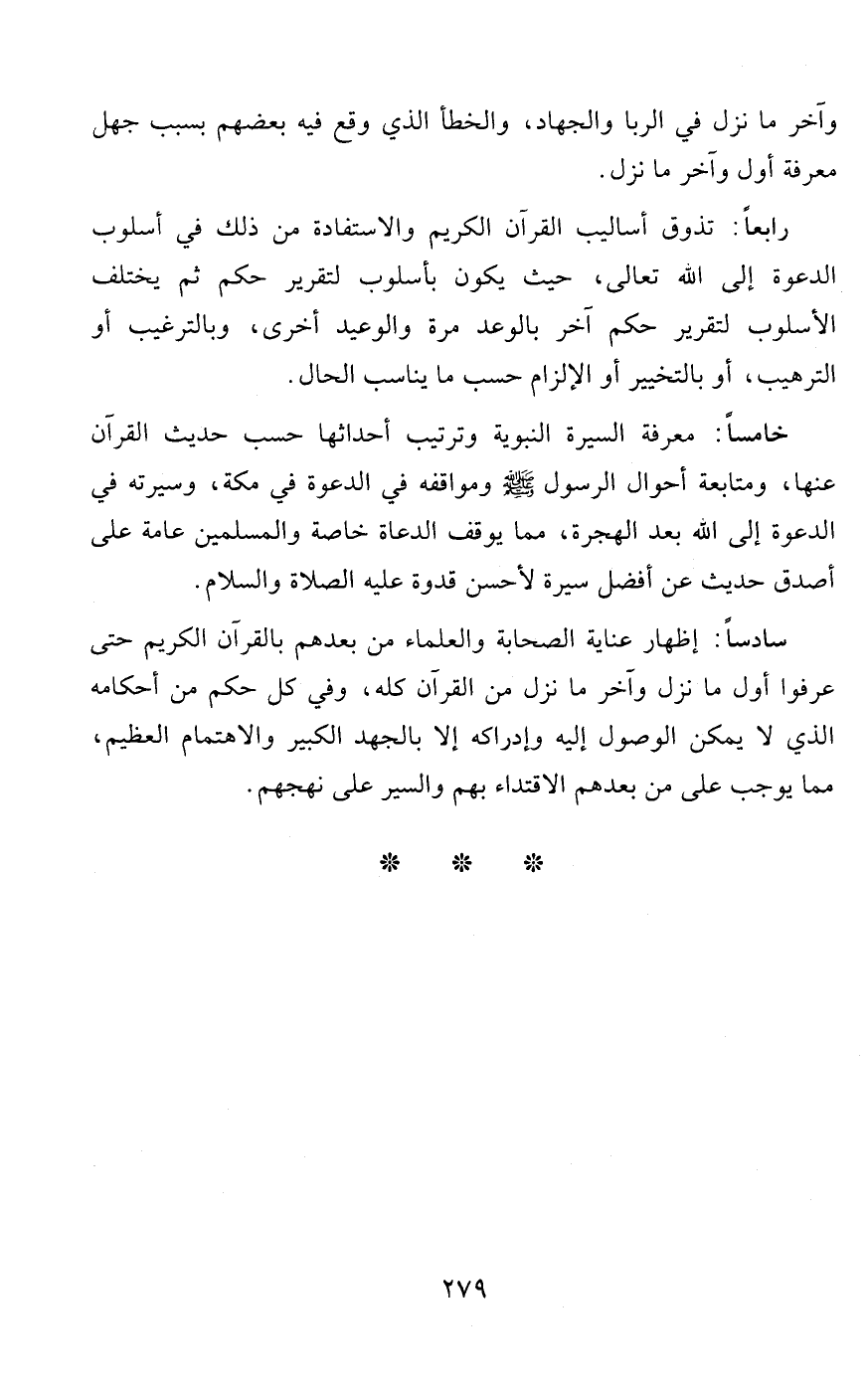 وآخر ما نزل في الربا والجهاد، والخطأ الذي وقع فيه بعضهم بسبب جهل معرفة أول وآخر ما نزل.

رابعاً: تذوق أساليب القرآن الكريم والاستفادة من ذلك في أسلوب الدعوة إلى الله تعالى، حيث يكون بأسلوب لتقرير حكم ثم يختلف الأسلوب لتقرير حكم آخر بالوعد مرة والوعيد أخرى، وبالترغيب أو الترهيب، أو بالتخيير أو الإلزام حسب ما يناسب الحال.

خامساً: معرفة السيرة النبوية وترتيب أحداثها حسب حديث القرآن عنها، ومتابعة أحوال الرسول ﷺ ومواقفه في الدعوة في مكة، وسيرته في الدعوة إلى الله بعد الهجرة، مما يوقف الدعاة خاصة والمسلمين عامة على أصدق حديث عن أفضل سيرة لأحسن قدوة عليه الصلاة والسلام.

سادساً: إظهار عناية الصحابة والعلماء من بعدهم بالقرآن الكريم حتى عرفوا أول ما نزل وآخر ما نزل من القرآن كله، وفي كل حكم من أحكامه الذي لا يمكن الوصول إليه وإدراكه إلا بالجهد الكبير والاهتمام العظيم، مما يوجب على من بعدهم الاقتداء بهم والسير على نهجهم.

* * *

٢٧٩